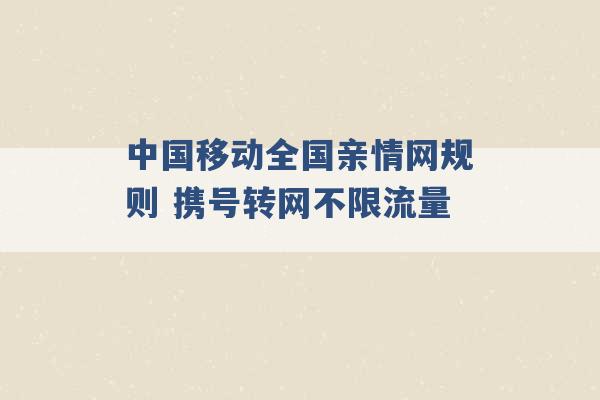 中国移动全国亲情网规则 携号转网不限流量